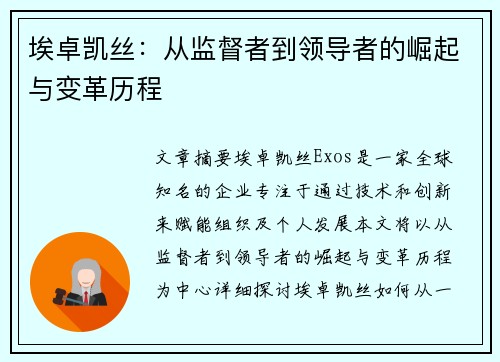 埃卓凯丝：从监督者到领导者的崛起与变革历程

文章摘要埃卓凯丝Exos是一家全球知名的企业专注于通过技术和创新来赋能组织及个人发展本文将以从监督者到领导者的崛起与变革历程为中心详细探讨埃卓凯丝如何从一